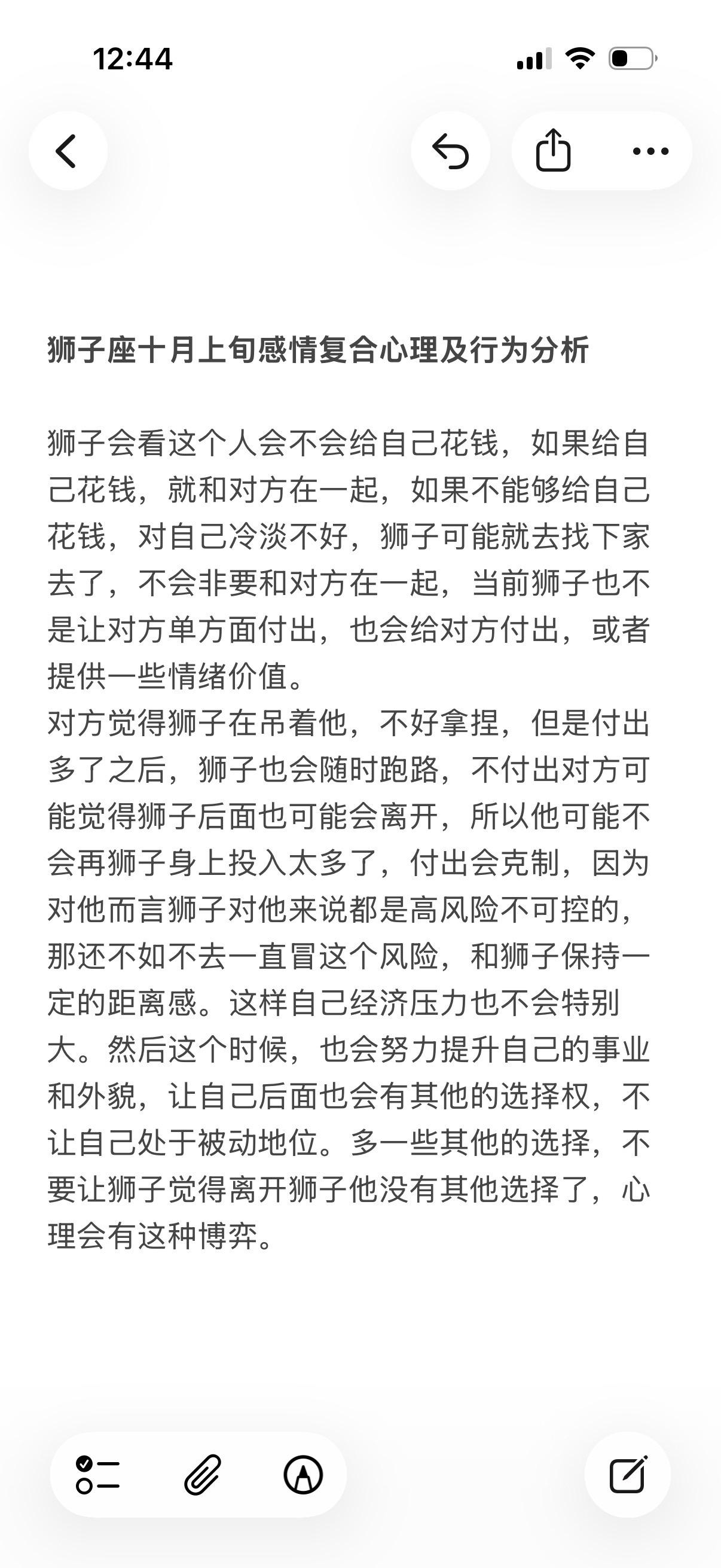 12:44

狮子座十月上旬感情复合心理及行为分析

狮子会看这个人会不会给自己花钱，如果给自己花钱，就和对方在一起，如果不能够给自己花钱，对自己冷淡不好，狮子可能就去找下家去了，不会非要和对方在一起，当前狮子也不是让对方单方面付出，也会给对方付出，或者提供一些情绪价值。
对方觉得狮子在吊着他，不好拿捏，但是付出多了之后，狮子也会随时跑路，不付出对方可能觉得狮子后面也可能会离开，所以他可能不会再狮子身上投入太多了，付出会克制，因为对他而言狮子对他来说都是高风险不可控的，那还不如不去一直冒这个风险，和狮子保持一定的距离感。这样自己经济压力也不会特别大。然后这个时候，也会努力提升自己的事业和外貌，让自己后面也会有其他的选择权，不让自己处于被动地位。多一些其他的选择，不要让狮子觉得离开狮子他没有其他选择了，心理会有这种博弈。